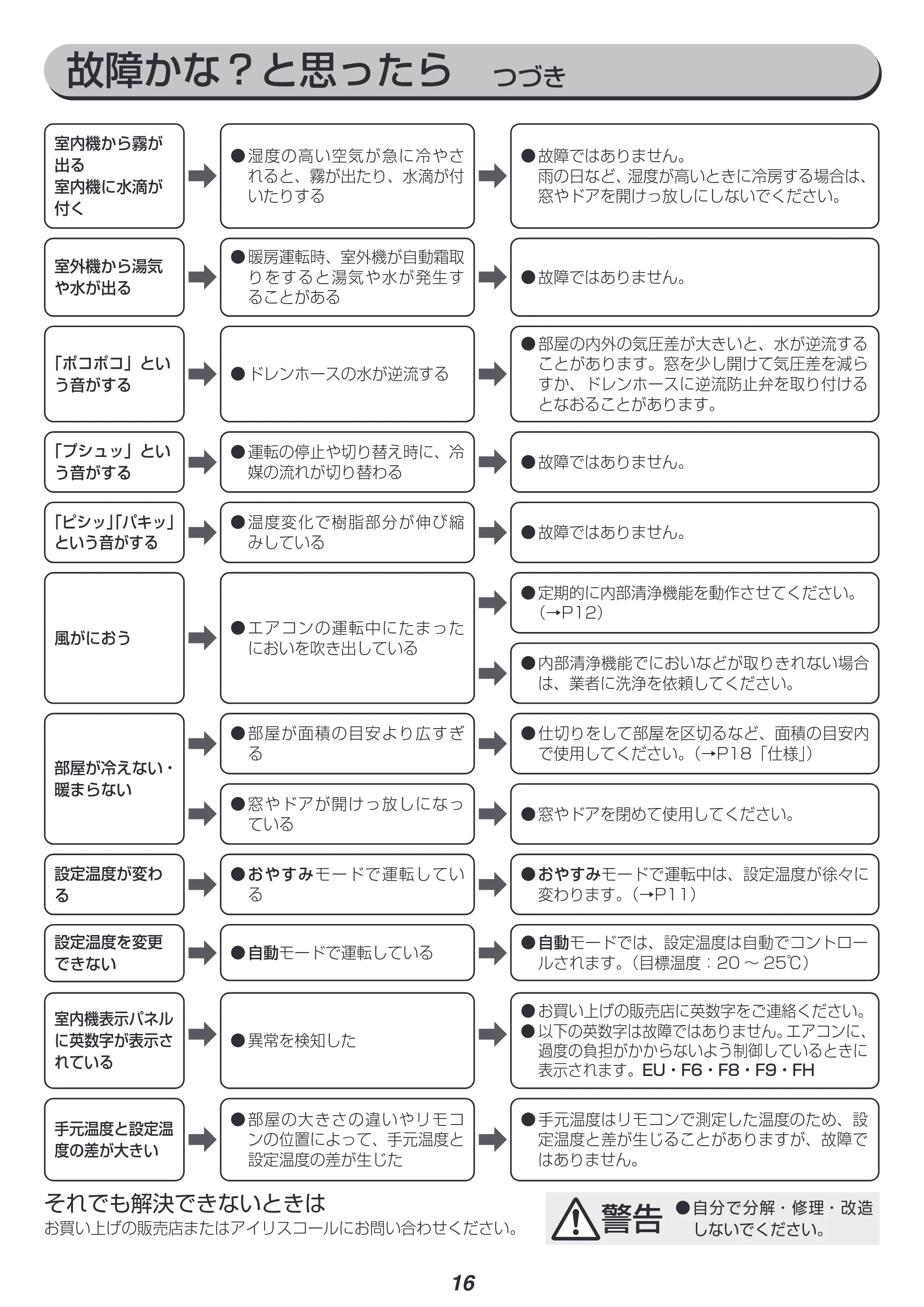 故障かな？と思ったら　つづき

室内機から霧が出る
室内機に水滴が付く

●湿度の高い空気が急に冷やされると、霧が出たり、水滴が付いたりする

●故障ではありません。
雨の日など、湿度が高いときに冷房する場合は、窓やドアを開けっ放しにしないでください。

室外機から湯気や水が出る

●暖房運転時、室外機が自動霜取りをすると湯気や水が発生することがある

●故障ではありません。

「ポコポコ」という音がする

●ドレンホースの水が逆流する

●部屋の内外の気圧差が大きいと、水が逆流することがあります。窓を少し開けて気圧差を減らすか、ドレンホースに逆流防止弁を取り付けるとなおることがあります。

「プシュッ」という音がする

●運転の停止や切り替え時に、冷媒の流れが切り替わる

●故障ではありません。

「ピシッ」「パキッ」という音がする

●温度変化で樹脂部分が伸び縮みしている

●故障ではありません。

風がにおう

●エアコンの運転中にたまったにおいを吹き出している

●定期的に内部清浄機能を動作させてください。(→P12)

●内部清浄機能でにおいなどが取りきれない場合は、業者に洗浄を依頼してください。

部屋が冷えない・暖まらない

●部屋が面積の目安より広すぎる

●仕切りをして部屋を区切るなど、面積の目安内で使用してください。(→P18「仕様」)

●窓やドアが開けっ放しになっている

●窓やドアを閉めて使用してください。

設定温度が変わる

●おやすみモードで運転している

●おやすみモードで運転中は、設定温度が徐々に変わります。(→P11)

設定温度を変更できない

●自動モードで運転している

●自動モードでは、設定温度は自動でコントロールされます。(目標温度：20～25℃)

室内機表示パネルに英数字が表示されている

●異常を検知した

●お買い上げの販売店に英数字をご連絡ください。
●以下の英数字は故障ではありません。エアコンに、過度の負担がかからないよう制御しているときに表示されます。EU・F6・F8・F9・FH

手元温度と設定温度の差が大きい

●部屋の大きさの違いやリモコンの位置によって、手元温度と設定温度の差が生じた

●手元温度はリモコンで測定した温度のため、設定温度と差が生じることがありますが、故障ではありません。

それでも解決できないときは
お買い上げの販売店またはアイリスコールにお問い合わせください。

警告 ●自分で分解・修理・改造しないでください。

16